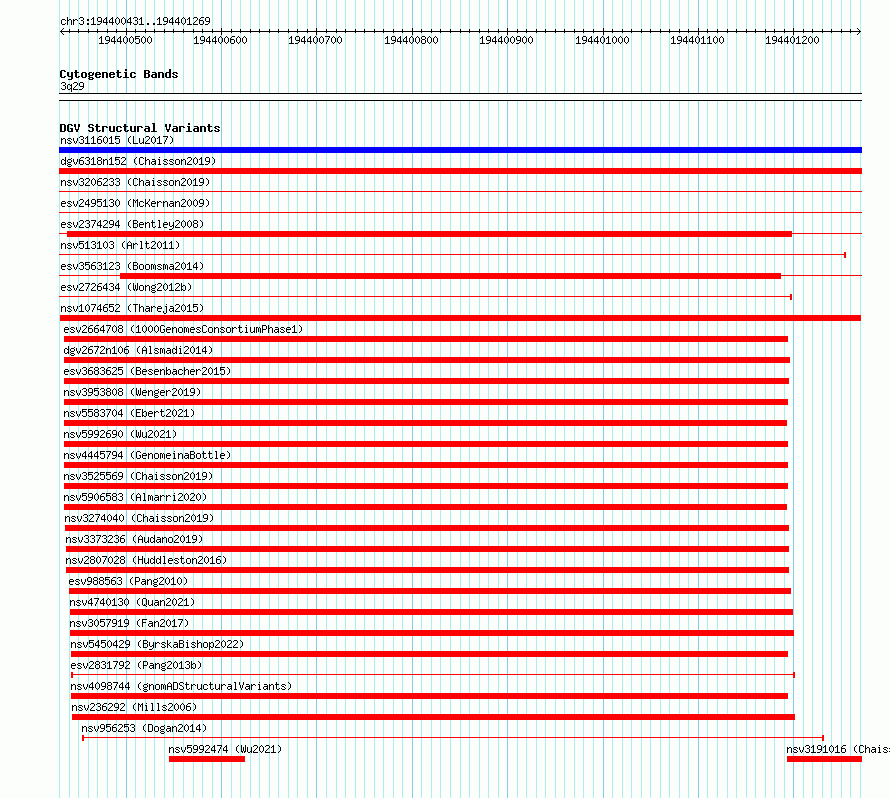 chr3:194400431..194401269

194400500 194400600 194400700 194400800 194400900 194401000 194401100 194401200

Cytogenetic Bands
3q29

DGV Structural Variants
nsv3116015 (Lu2017)
dgv6318n152 (Chaisson2019)
nsv3206233 (Chaisson2019)
esv2495130 (McKernan2009)
esv2374294 (Bentley2008)
nsv513103 (Arlt2011)
esv3563123 (Boomsma2014)
esv2726434 (Wong2012b)
nsv1074652 (Thareja2015)
esv2664708 (1000GenomesConsortiumPhase1)
dgv2672n106 (Alsmadi2014)
esv3683625 (Besenbacher2015)
nsv3953808 (Wenger2019)
nsv5583704 (Ebert2021)
nsv5992690 (Wu2021)
nsv4445794 (GenomeinaBottle)
nsv3525569 (Chaisson2019)
nsv5906583 (Almarri2020)
nsv3274040 (Chaisson2019)
nsv3373236 (Audano2019)
nsv2807028 (Huddleston2016)
esv988563 (Pang2010)
nsv4740130 (Quan2021)
nsv3057919 (Fan2017)
nsv5450429 (ByrskaBishop2022)
esv2831792 (Pang2013b)
nsv4098744 (gnomADStructuralVariants)
nsv236292 (Mills2006)
nsv956253 (Dogan2014)
nsv5992474 (Wu2021)
nsv3191016 (Chais